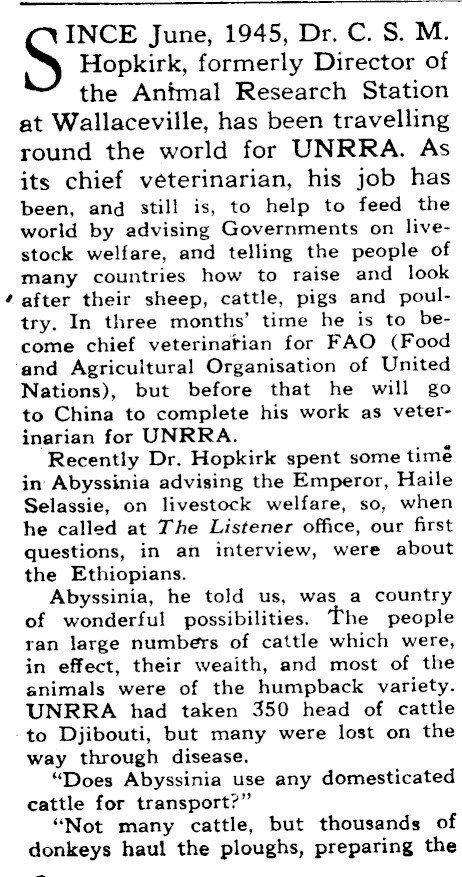 SINCE June, 1945, Dr. C. S. M. Hopkirk, formerly Director of the Animal Research Station at Wallaceville, has been travelling round the world for UNRRA. As its chief veterinarian, his job has been, and still is, to help to feed the world by advising Governments on livestock welfare, and telling the people of many countries how to raise and look after their sheep, cattle, pigs and poultry. In three months' time he is to become chief veterinarian for FAO (Food and Agricultural Organisation of United Nations), but before that he will go to China to complete his work as veterinarian for UNRRA.

Recently Dr. Hopkirk spent some time in Abyssinia advising the Emperor, Haile Selassie, on livestock welfare, so, when he called at The Listener office, our first questions, in an interview, were about the Ethiopians.

Abyssinia, he told us, was a country of wonderful possibilities. The people ran large numbers of cattle which were, in effect, their wealth, and most of the animals were of the humpback variety. UNRRA had taken 350 head of cattle to Djibouti, but many were lost on the way through disease.

"Does Abyssinia use any domesticated cattle for transport?"

"Not many cattle, but thousands of donkeys haul the ploughs, preparing the